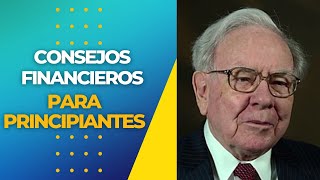 CONSEJOS FINANCIEROS PARA PRINCIPIANTES